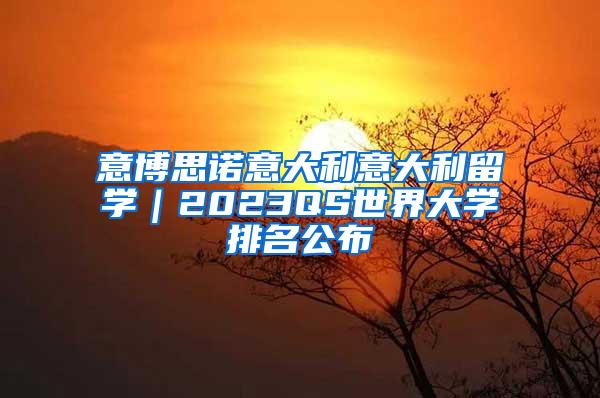 意博思诺意大利意大利留学｜2023QS世界大学排名公布